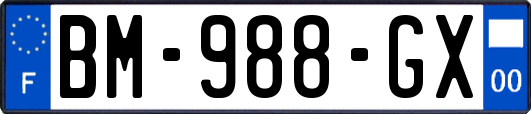 F
BM-988-GX
00